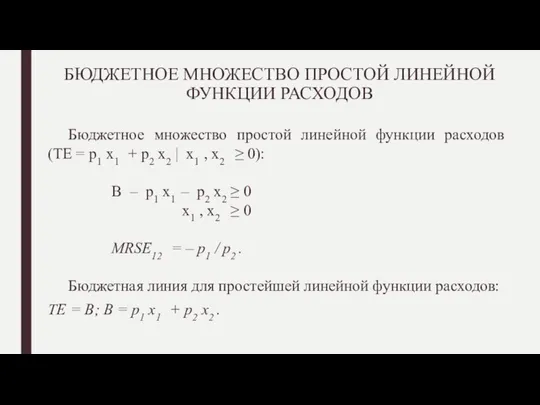 БЮДЖЕТНОЕ МНОЖЕСТВО ПРОСТОЙ ЛИНЕЙНОЙ ФУНКЦИИ РАСХОДОВ

Бюджетное множество простой линейной функции расходов ($TE = p_1 x_1 + p_2 x_2 \mid x_1, x_2 \geq 0$):

$B - p_1 x_1 - p_2 x_2 \geq 0$
$x_1, x_2 \geq 0$

$MRSE_{12} = -p_1 / p_2.$

Бюджетная линия для простейшей линейной функции расходов:
$TE = B; B = p_1 x_1 + p_2 x_2.$